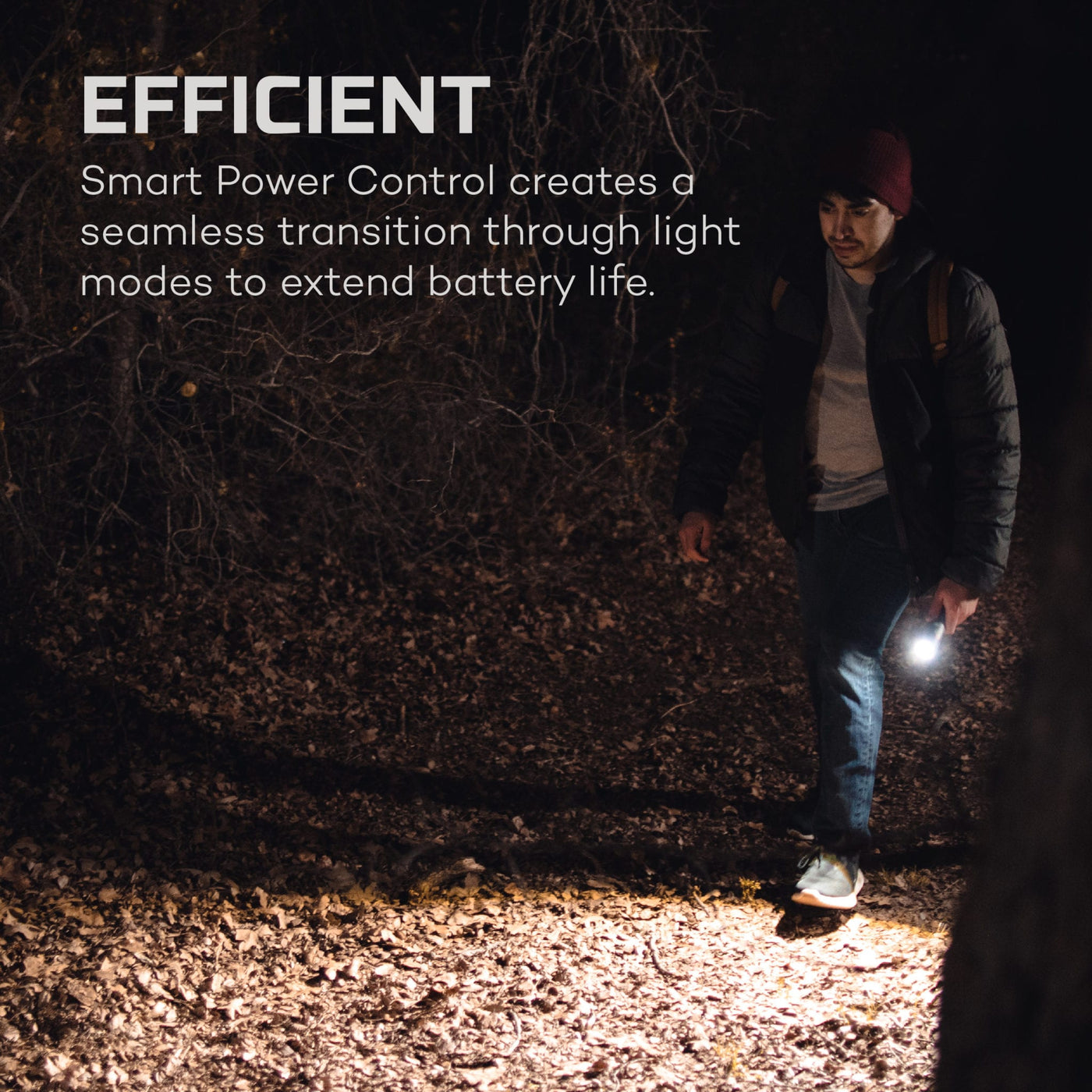 EFFICIENT

Smart Power Control creates a seamless transition through light modes to extend battery life.